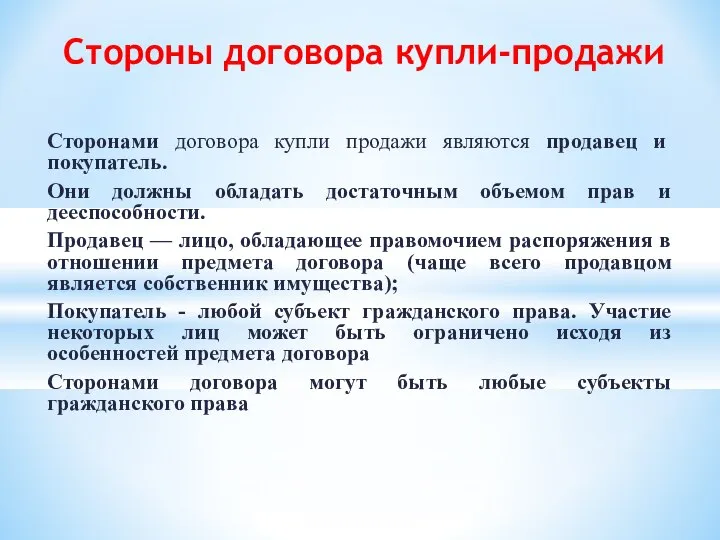 Стороны договора купли-продажи

Сторонами договора купли продажи являются продавец и покупатель.

Они должны обладать достаточным объемом прав и дееспособности.

Продавец — лицо, обладающее правомочием распоряжения в отношении предмета договора (чаще всего продавцом является собственник имущества);

Покупатель - любой субъект гражданского права. Участие некоторых лиц может быть ограничено исходя из особенностей предмета договора

Сторонами договора могут быть любые субъекты гражданского права